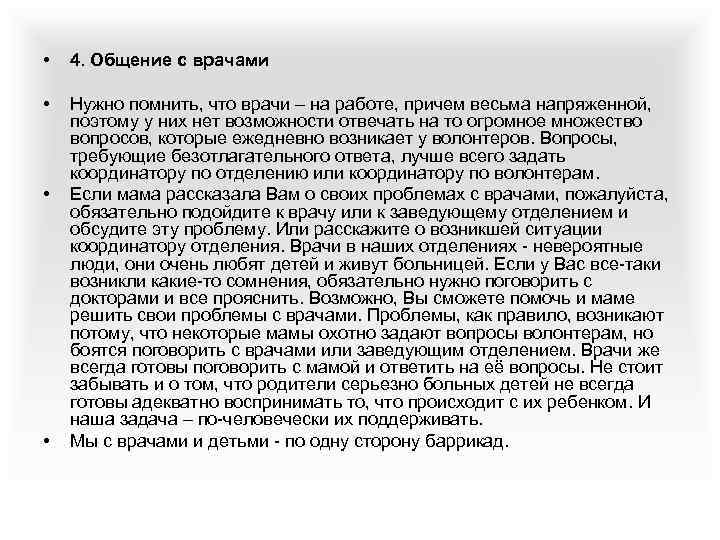 • 4. Общение с врачами

• Нужно помнить, что врачи – на работе, причем весьма напряженной, поэтому у них нет возможности отвечать на то огромное множество вопросов, которые ежедневно возникает у волонтеров. Вопросы, требующие безотлагательного ответа, лучше всего задать координатору по отделению или координатору по волонтерам.

• Если мама рассказала Вам о своих проблемах с врачами, пожалуйста, обязательно подойдите к врачу или к заведующему отделением и обсудите эту проблему. Или расскажите о возникшей ситуации координатору отделения. Врачи в наших отделениях - невероятные люди, они очень любят детей и живут больницей. Если у Вас все-таки возникли какие-то сомнения, обязательно нужно поговорить с докторами и все прояснить. Возможно, Вы сможете помочь и маме решить свои проблемы с врачами. Проблемы, как правило, возникают потому, что некоторые мамы охотно задают вопросы волонтерам, но боятся поговорить с врачами или заведующим отделением. Врачи же всегда готовы поговорить с мамой и ответить на её вопросы. Не стоит забывать и о том, что родители серьезно больных детей не всегда готовы адекватно воспринимать то, что происходит с их ребенком. И наша задача – по-человечески их поддерживать.

• Мы с врачами и детьми - по одну сторону баррикад.